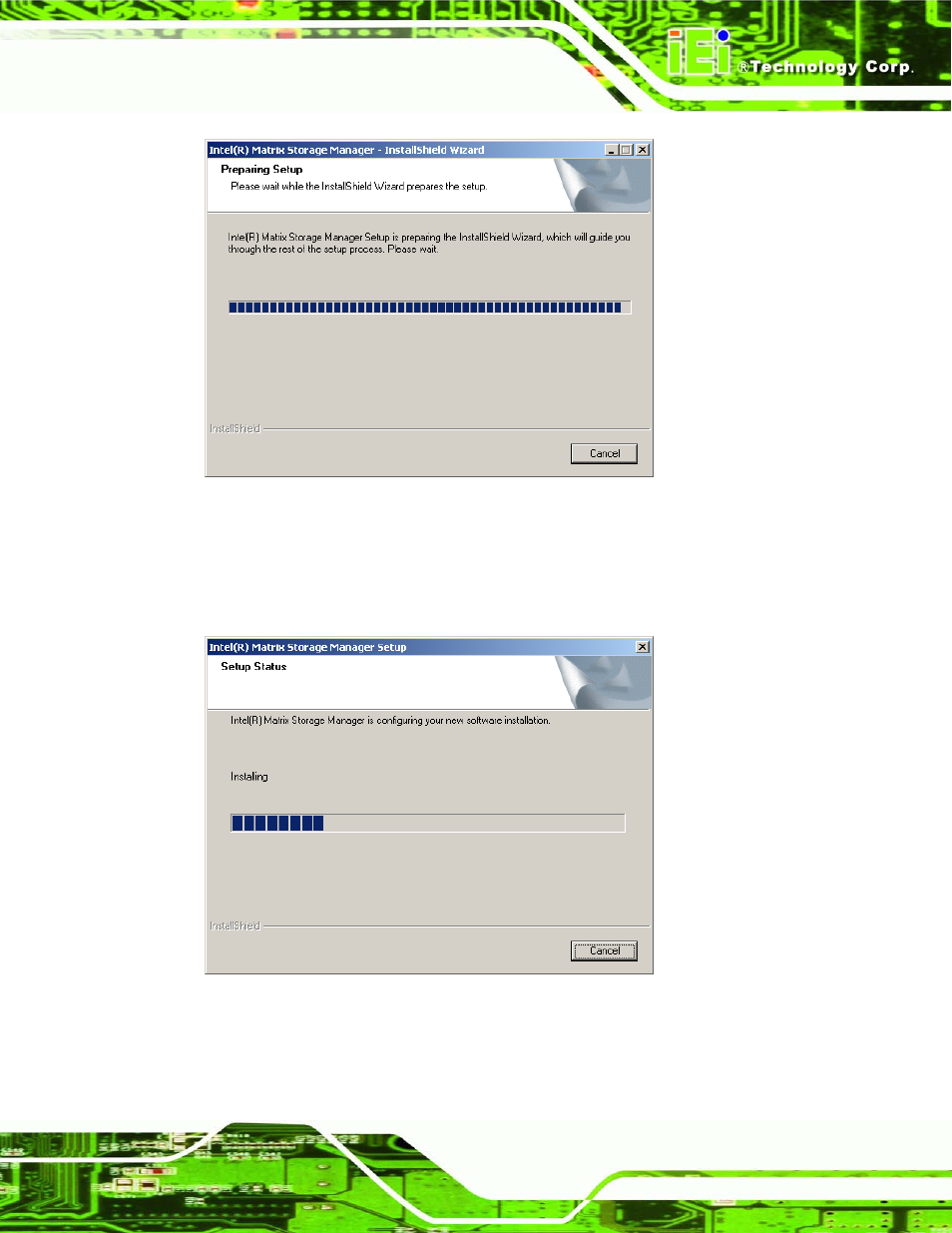 iEi ®Technology Corp.

Intel(R) Matrix Storage Manager - InstallShield Wizard

Preparing Setup

Please wait while the InstallShield Wizard prepares the setup.

Intel(R) Matrix Storage Manager Setup is preparing the InstallShield Wizard, which will guide you through the rest of the setup process. Please wait.

InstallShield

Cancel

Intel(R) Matrix Storage Manager Setup

Setup Status

Intel(R) Matrix Storage Manager is configuring your new software installation.

Installing

InstallShield

Cancel